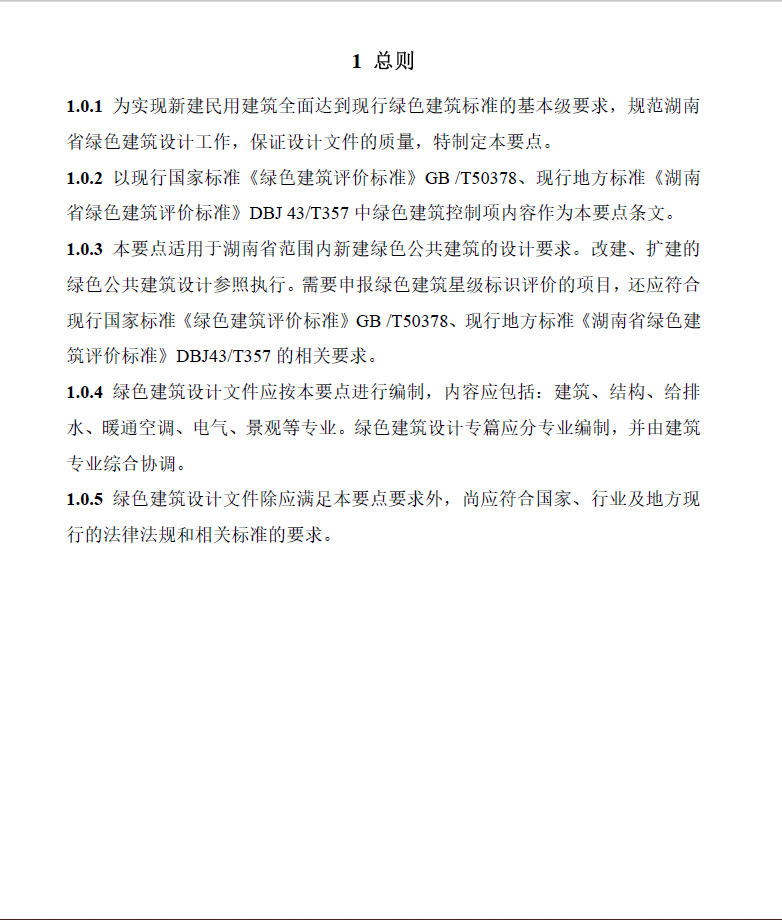 1 总则

1.0.1 为实现新建民用建筑全面达到现行绿色建筑标准的基本级要求，规范湖南省绿色建筑设计工作，保证设计文件的质量，特制定本要点。

1.0.2 以现行国家标准《绿色建筑评价标准》GB /T50378、现行地方标准《湖南省绿色建筑评价标准》DBJ 43/T357 中绿色建筑控制项内容作为本要点条文。

1.0.3 本要点适用于湖南省范围内新建绿色公共建筑的设计要求。改建、扩建的绿色公共建筑设计参照执行。需要申报绿色建筑星级标识评价的项目，还应符合现行国家标准《绿色建筑评价标准》GB /T50378、现行地方标准《湖南省绿色建筑评价标准》DBJ43/T357 的相关要求。

1.0.4 绿色建筑设计文件应按本要点进行编制，内容应包括：建筑、结构、给排水、暖通空调、电气、景观等专业。绿色建筑设计专篇应分专业编制，并由建筑专业综合协调。

1.0.5 绿色建筑设计文件除应满足本要点要求外，尚应符合国家、行业及地方现行的法律法规和相关标准的要求。